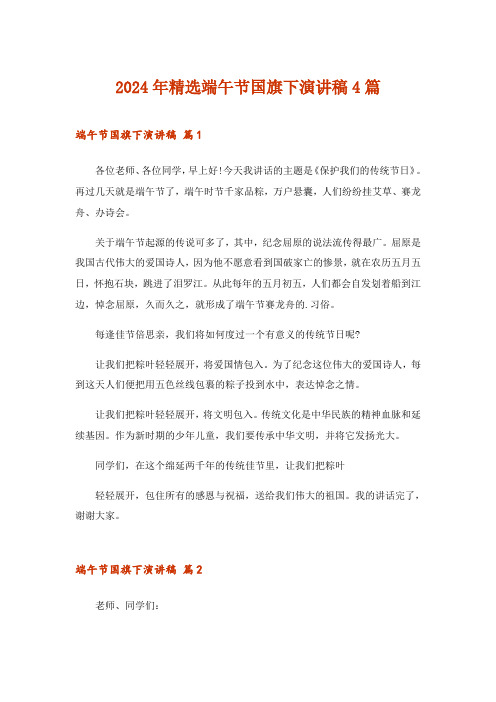 2024年精选端午节国旗下演讲稿4篇

端午节国旗下演讲稿 篇1

各位老师、各位同学，早上好!今天我讲话的主题是《保护我们的传统节日》。再过几天就是端午节了，端午时节千家品粽，万户悬囊，人们纷纷挂艾草、赛龙舟、办诗会。

关于端午节起源的传说可多了，其中，纪念屈原的说法流传得最广。屈原是我国古代伟大的爱国诗人，因为他不愿意看到国破家亡的惨景，就在农历五月五日，怀抱石块，跳进了汨罗江。从此每年的五月初五，人们都会自发划着船到江边，悼念屈原，久而久之，就形成了端午节赛龙舟的.习俗。

每逢佳节倍思亲，我们将如何度过一个有意义的传统节日呢?

让我们把粽叶轻轻展开，将爱国情包入。为了纪念这位伟大的爱国诗人，每到这天人们便把用五色丝线包裹的粽子投到水中，表达悼念之情。

让我们把粽叶轻轻展开，将文明包入。传统文化是中华民族的精神血脉和延续基因。作为新时期的少年儿童，我们要传承中华文明，并将它发扬光大。

同学们，在这个绵延两千年的传统佳节里，让我们把粽叶

轻轻展开，包住所有的感恩与祝福，送给我们伟大的祖国。我的讲话完了，谢谢大家。

端午节国旗下演讲稿 篇2

老师、同学们：